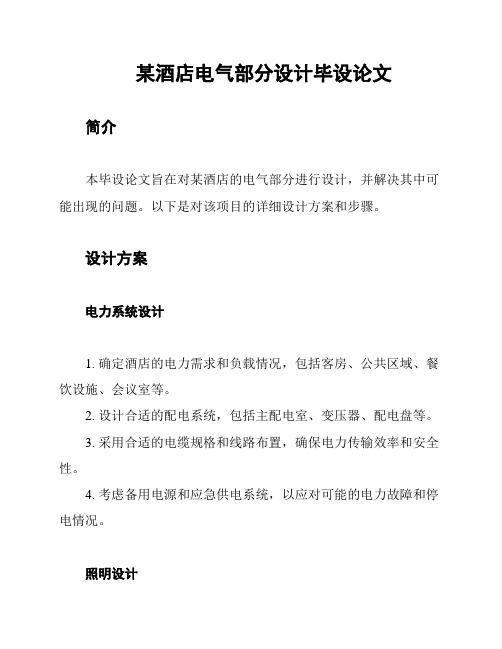 某酒店电气部分设计毕设论文

简介

本毕设论文旨在对某酒店的电气部分进行设计，并解决其中可能出现的问题。以下是对该项目的详细设计方案和步骤。

设计方案

电力系统设计

1. 确定酒店的电力需求和负载情况，包括客房、公共区域、餐饮设施、会议室等。

2. 设计合适的配电系统，包括主配电室、变压器、配电盘等。

3. 采用合适的电缆规格和线路布置，确保电力传输效率和安全性。

4. 考虑备用电源和应急供电系统，以应对可能的电力故障和停电情况。

照明设计